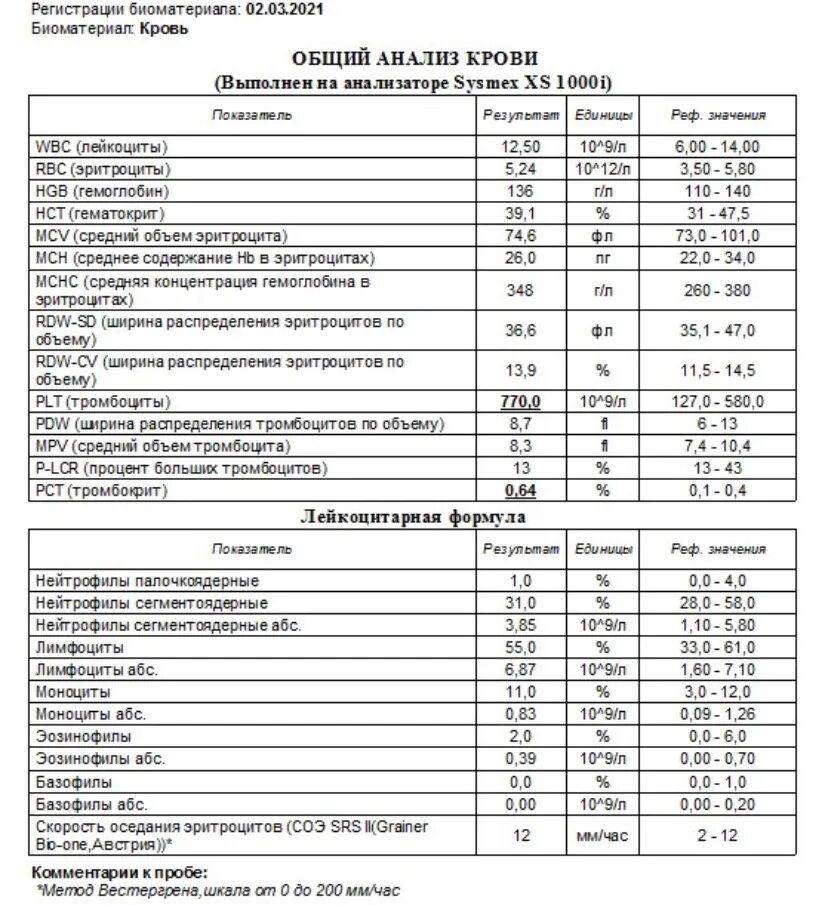 Регистрации биоматериала: 02.03.2021
Биоматериал: Кровь

ОБЩИЙ АНАЛИЗ КРОВИ
(Выполнен на анализаторе Sysmex XS 1000i)

| Показатель | Результат | Единицы | Реф. значения |
|---|---|---|---|
| WBC (лейкоциты) | 12,50 | 10^9/л | 6,00 - 14,00 |
| RBC (эритроциты) | 5,24 | 10^12/л | 3,50 - 5,80 |
| HGB (гемоглобин) | 136 | г/л | 110 - 140 |
| HCT (гематокрит) | 39,1 | % | 31 - 47,5 |
| MCV (средний объем эритроцита) | 74,6 | фл | 73,0 - 101,0 |
| MCH (среднее содержание Hb в эритроцитах) | 26,0 | пг | 22,0 - 34,0 |
| MCHC (средняя концентрация гемоглобина в эритроцитах) | 348 | г/л | 260 - 380 |
| RDW-SD (ширина распределения эритроцитов по объему) | 36,6 | фл | 35,1 - 47,0 |
| RDW-CV (ширина распределения эритроцитов по объему) | 13,9 | % | 11,5 - 14,5 |
| PLT (тромбоциты) | 770,0 | 10^9/л | 127,0 - 580,0 |
| PDW (ширина распределения тромбоцитов по объему) | 8,7 | fl | 6 - 13 |
| MPV (средний объем тромбоцита) | 8,3 | fl | 7,4 - 10,4 |
| P-LCR (процент больших тромбоцитов) | 13 | % | 13 - 43 |
| PCT (тромбокрит) | 0,64 | % | 0,1 - 0,4 |

Лейкоцитарная формула

| Показатель | Результат | Единицы | Реф. значения |
|---|---|---|---|
| Нейтрофилы палочкоядерные | 1,0 | % | 0,0 - 4,0 |
| Нейтрофилы сегментоядерные | 31,0 | % | 28,0 - 58,0 |
| Нейтрофилы сегментоядерные абс. | 3,85 | 10^9/л | 1,10 - 5,80 |
| Лимфоциты | 55,0 | % | 33,0 - 61,0 |
| Лимфоциты абс. | 6,87 | 10^9/л | 1,60 - 7,10 |
| Моноциты | 11,0 | % | 3,0 - 12,0 |
| Моноциты абс. | 0,83 | 10^9/л | 0,09 - 1,26 |
| Эозинофилы | 2,0 | % | 0,0 - 6,0 |
| Эозинофилы абс. | 0,39 | 10^9/л | 0,00 - 0,70 |
| Базофилы | 0,0 | % | 0,0 - 1,0 |
| Базофилы абс. | 0,00 | 10^9/л | 0,00 - 0,20 |
| Скорость оседания эритроцитов (СОЭ SRS II(Grainer Bio-one,Австрия))* | 12 | мм/час | 2 - 12 |

Комментарии к пробе:
*Метод Вестергрена,шкала от 0 до 200 мм/час